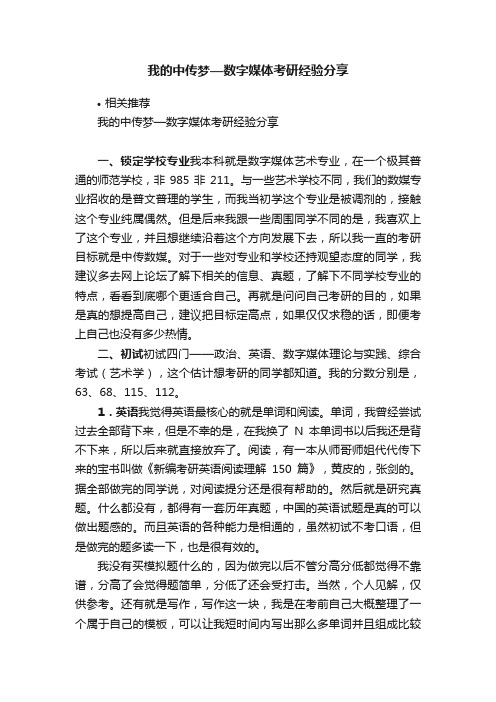 我的中传梦—数字媒体考研经验分享

• 相关推荐
我的中传梦—数字媒体考研经验分享

一、锁定学校专业我本科就是数字媒体艺术专业，在一个极其普通的师范学校，非 985 非 211。与一些艺术学校不同，我们的数媒专业招收的是普文普理的学生，而我当初学这个专业是被调剂的，接触这个专业纯属偶然。但是后来我跟一些周围同学不同的是，我喜欢上了这个专业，并且想继续沿着这个方向发展下去，所以我一直的考研目标就是中传数媒。对于一些对专业和学校还持观望态度的同学，我建议多去网上论坛了解下相关的信息、真题，了解下不同学校专业的特点，看看到底哪个更适合自己。再就是问问自己考研的目的，如果是真的想提高自己，建议把目标定高点，如果仅仅求稳的话，即便考上自己也没有多少热情。

二、初试初试四门——政治、英语、数字媒体理论与实践、综合考试（艺术学），这个估计想考研的同学都知道。我的分数分别是，63、68、115、112。

1．英语我觉得英语最核心的就是单词和阅读。单词，我曾经尝试过去全部背下来，但是不幸的是，在我换了 N 本单词书以后我还是背不下来，所以后来就直接放弃了。阅读，有一本从师哥师姐代代传下来的宝书叫做《新编考研英语阅读理解 150 篇》，黄皮的，张剑的。据全部做完的同学说，对阅读提分还是很有帮助的。然后就是研究真题。什么都没有，都得有一套历年真题，中国的英语试题是真的可以做出题感的。而且英语的各种能力是相通的，虽然初试不考口语，但是做完的题多读一下，也是很有效的。

我没有买模拟题什么的，因为做完以后不管分高分低都觉得不靠谱，分高了会觉得题简单，分低了还会受打击。当然，个人见解，仅供参考。还有就是写作，写作这一块，我是在考前自己大概整理了一个属于自己的模板，可以让我短时间内写出那么多单词并且组成比较